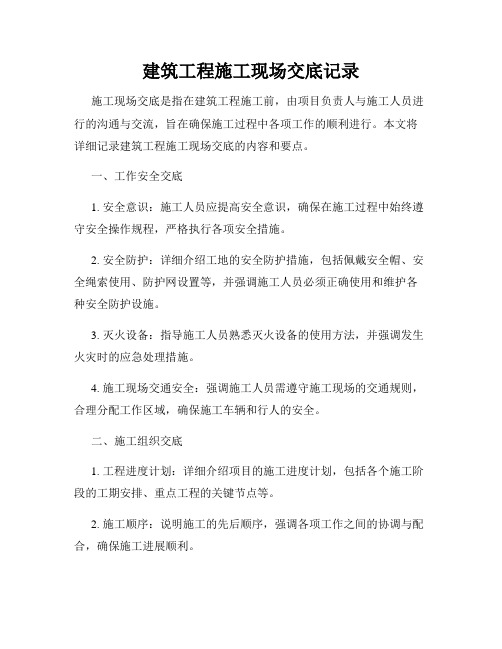 建筑工程施工现场交底记录

施工现场交底是指在建筑工程施工前，由项目负责人与施工人员进行的沟通与交流，旨在确保施工过程中各项工作的顺利进行。本文将详细记录建筑工程施工现场交底的内容和要点。

一、工作安全交底

1. 安全意识：施工人员应提高安全意识，确保在施工过程中始终遵守安全操作规程，严格执行各项安全措施。

2. 安全防护：详细介绍工地的安全防护措施，包括佩戴安全帽、安全绳索使用、防护网设置等，并强调施工人员必须正确使用和维护各种安全防护设施。

3. 灭火设备：指导施工人员熟悉灭火设备的使用方法，并强调发生火灾时的应急处理措施。

4. 施工现场交通安全：强调施工人员需遵守施工现场的交通规则，合理分配工作区域，确保施工车辆和行人的安全。

二、施工组织交底

1. 工程进度计划：详细介绍项目的施工进度计划，包括各个施工阶段的工期安排、重点工程的关键节点等。

2. 施工顺序：说明施工的先后顺序，强调各项工作之间的协调与配合，确保施工进展顺利。